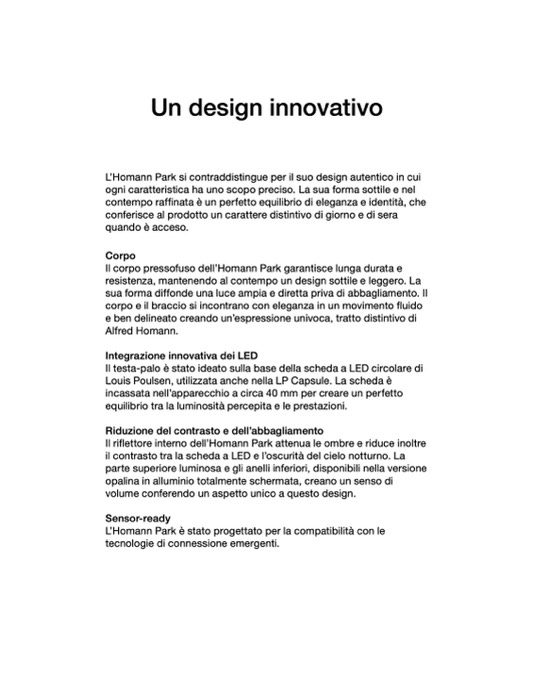 Un design innovativo

L'Homann Park si contraddistingue per il suo design autentico in cui ogni caratteristica ha uno scopo preciso. La sua forma sottile e nel contempo raffinata è un perfetto equilibrio di eleganza e identità, che conferisce al prodotto un carattere distintivo di giorno e di sera quando è acceso.

Corpo
Il corpo pressofuso dell'Homann Park garantisce lunga durata e resistenza, mantenendo al contempo un design sottile e leggero. La sua forma diffonde una luce ampia e diretta priva di abbagliamento. Il corpo e il braccio si incontrano con eleganza in un movimento fluido e ben delineato creando un'espressione univoca, tratto distintivo di Alfred Homann.

Integrazione innovativa dei LED
Il testa-palo è stato ideato sulla base della scheda a LED circolare di Louis Poulsen, utilizzata anche nella LP Capsule. La scheda è incassata nell'apparecchio a circa 40 mm per creare un perfetto equilibrio tra la luminosità percepita e le prestazioni.

Riduzione del contrasto e dell'abbagliamento
Il riflettore interno dell'Homann Park attenua le ombre e riduce inoltre il contrasto tra la scheda a LED e l'oscurità del cielo notturno. La parte superiore luminosa e gli anelli inferiori, disponibili nella versione opalina in alluminio totalmente schermata, creano un senso di volume conferendo un aspetto unico a questo design.

Sensor-ready
L'Homann Park è stato progettato per la compatibilità con le tecnologie di connessione emergenti.